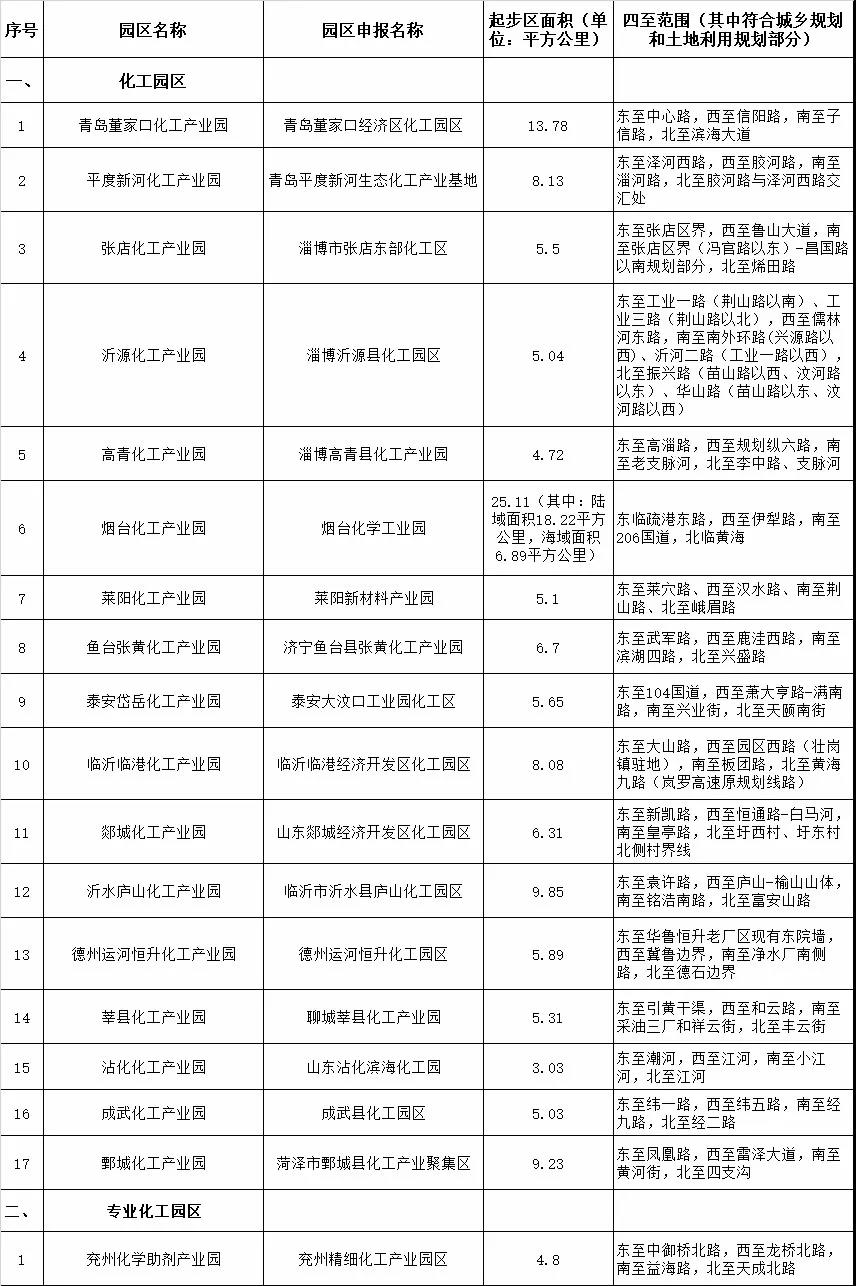 | 序号 | 园区名称 | 园区申报名称 | 起步区面积（单位：平方公里） | 四至范围（其中符合城乡规划和土地利用规划部分） |
|---|---|---|---|---|
| 一、 | 化工园区 | | | |
| 1 | 青岛董家口化工产业园 | 青岛董家口经济区化工园区 | 13.78 | 东至中心路，西至信阳路，南至子信路，北至滨海大道 |
| 2 | 平度新河化工产业园 | 青岛平度新河生态化工产业基地 | 8.13 | 东至泽河西路，西至胶河路，南至淄河路，北至胶河路与泽河西路交汇处 |
| 3 | 张店化工产业园 | 淄博市张店东部化工区 | 5.5 | 东至张店区界，西至鲁山大道，南至张店区界（冯官路以东）-昌国路以南规划部分，北至烯田路 |
| 4 | 沂源化工产业园 | 淄博沂源县化工园区 | 5.04 | 东至工业一路（荆山路以南）、工业三路（荆山路以北），西至儒林河东路，南至南外环路（兴源路以西）、沂河二路（工业一路以西），北至振兴路（苗山路以西、汶河路以东）、华山路（苗山路以东、汶河路以西） |
| 5 | 高青化工产业园 | 淄博高青县化工产业园 | 4.72 | 东至高淄路，西至规划纵六路，南至老支脉河，北至李中路、支脉河 |
| 6 | 烟台化工产业园 | 烟台化学工业园 | 25.11（其中：陆域面积18.22平方公里，海域面积6.89平方公里） | 东临疏港东路，西至伊犁路，南至206国道，北临黄海 |
| 7 | 莱阳化工产业园 | 莱阳新材料产业园 | 5.1 | 东至莱穴路、西至汉水路、南至荆山路、北至峨眉路 |
| 8 | 鱼台张黄化工产业园 | 济宁鱼台县张黄化工产业园 | 6.7 | 东至武军路，西至鹿洼西路，南至滨湖四路，北至兴盛路 |
| 9 | 泰安岱岳化工产业园 | 泰安大汶口工业园化工区 | 5.65 | 东至104国道，西至萧大亨路-满南路，南至兴业街，北至天颐南街 |
| 10 | 临沂临港化工产业园 | 临沂临港经济开发区化工园区 | 8.08 | 东至大山路，西至园区西路（壮岗镇驻地），南至板团路，北至黄海九路（岚罗高速原规划线路） |
| 11 | 郯城化工产业园 | 山东郯城经济开发区化工园区 | 6.31 | 东至新凯路，西至恒通路-白马河，南至皇亭路，北至圩西村、圩东村北侧村界线 |
| 12 | 沂水庐山化工产业园 | 临沂市沂水县庐山化工园区 | 9.85 | 东至袁许路，西至庐山-榆山山体，南至铭浩南路，北至富安山路 |
| 13 | 德州运河恒升化工产业园 | 德州运河恒升化工园区 | 5.89 | 东至华鲁恒升老厂区现有东院墙，西至冀鲁边界，南至净水厂南侧路，北至德石边界 |
| 14 | 莘县化工产业园 | 聊城莘县化工产业园 | 5.31 | 东至引黄干渠，西至和云路，南至采油三厂和祥云街，北至丰云街 |
| 15 | 沾化化工产业园 | 山东沾化滨海化工园 | 3.03 | 东至潮河，西至江河，南至小江河，北至江河 |
| 16 | 成武化工产业园 | 成武县化工园区 | 5.03 | 东至纬一路，西至纬五路，南至经九路，北至经二路 |
| 17 | 鄄城化工产业园 | 菏泽市鄄城县化工产业聚集区 | 9.23 | 东至凤凰路，西至雷泽大道，南至黄河街，北至四支沟 |
| 二、 | 专业化工园区 | | | |
| 1 | 兖州化学助剂产业园 | 兖州精细化工产业园区 | 4.8 | 东至中御桥北路，西至龙桥北路，南至益海路，北至天成北路 |